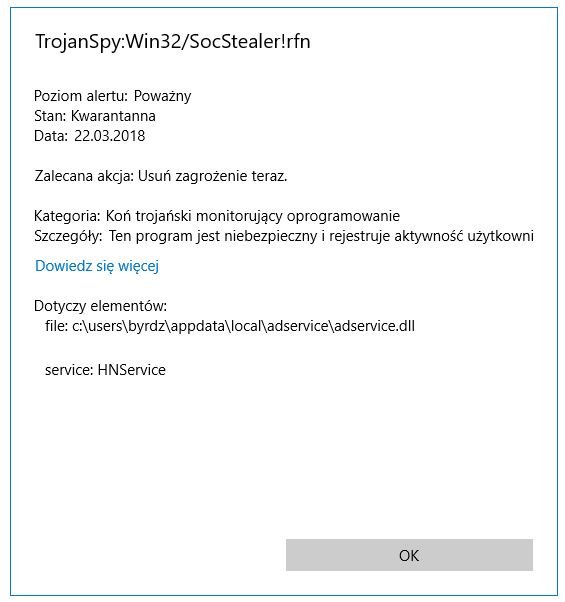 TrojanSpy:Win32/SocStealer!rfn

Poziom alertu: Poważny
Stan: Kwarantanna
Data: 22.03.2018

Zalecana akcja: Usuń zagrożenie teraz.

Kategoria: Koń trojański monitorujący oprogramowanie
Szczegóły: Ten program jest niebezpieczny i rejestruje aktywność użytkowni

Dowiedz się więcej

Dotyczy elementów:
file: c:\users\byrdz\appdata\local\adservice\adservice.dll

service: HNService

OK